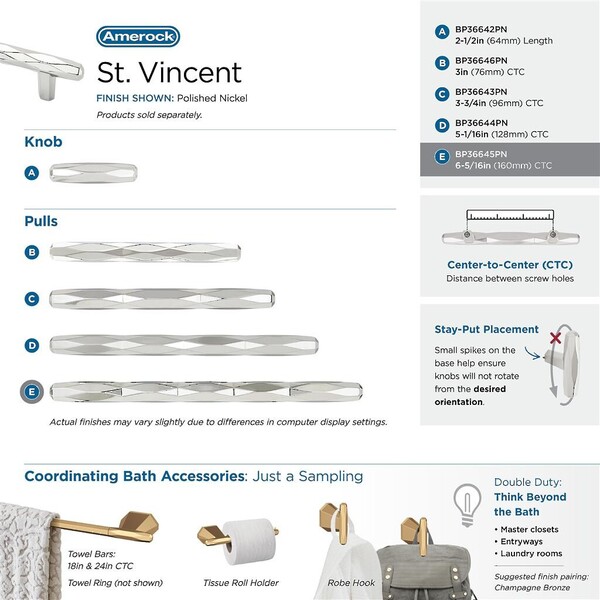 Amerock

St. Vincent

FINISH SHOWN: Polished Nickel

Products sold separately.

Knob

A

Pulls

B

C

D

E

Actual finishes may vary slightly due to differences in computer display settings.

A BP36642PN 2-1/2in (64mm) Length

B BP36646PN 3in (76mm) CTC

C BP36643PN 3-3/4in (96mm) CTC

D BP36644PN 5-1/16in (128mm) CTC

E BP36645PN 6-5/16in (160mm) CTC

Center-to-Center (CTC)

Distance between screw holes

Stay-Put Placement

Small spikes on the base help ensure knobs will not rotate from the desired orientation.

Coordinating Bath Accessories: Just a Sampling

Towel Bars: 18in & 24in CTC

Towel Ring (not shown)

Tissue Roll Holder

Robe Hook

Double Duty: Think Beyond the Bath

• Master closets
• Entryways
• Laundry rooms

Suggested finish pairing: Champagne Bronze